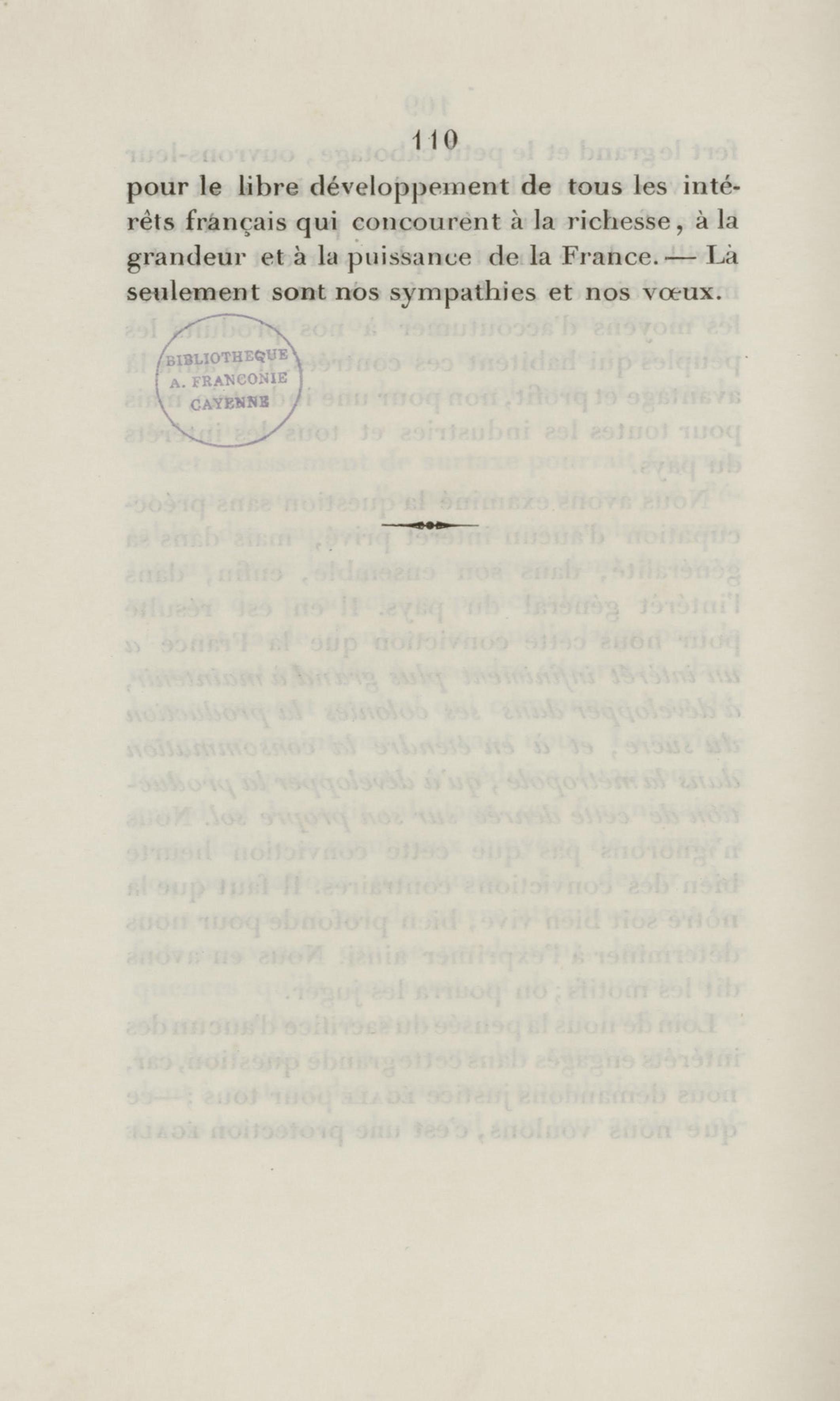 110

pour le libre développement de tous les intérêts français qui concourent à la richesse, à la grandeur et à la puissance de la France. — Là seulement sont nos sympathies et nos vœux.

BIBLIOTHEQUE
A. FRANCONIE
CAYENNE